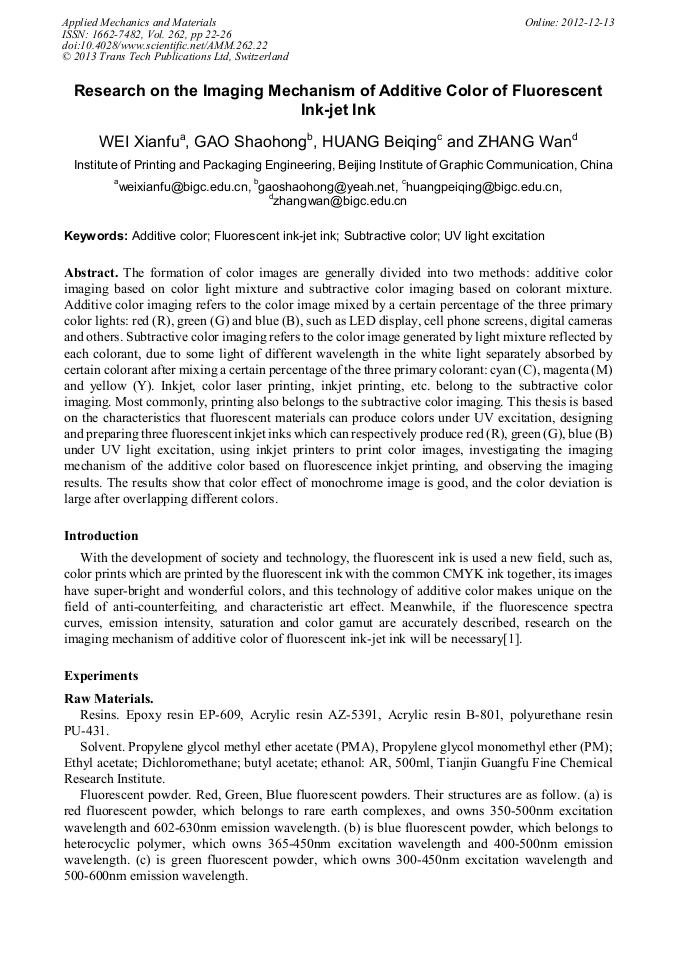 Applied Mechanics and Materials
ISSN: 1662-7482, Vol. 262, pp 22-26
doi:10.4028/www.scientific.net/AMM.262.22
© 2013 Trans Tech Publications Ltd, Switzerland

Online: 2012-12-13

Research on the Imaging Mechanism of Additive Color of Fluorescent Ink-jet Ink

WEI Xianfu$^a$, GAO Shaohong$^b$, HUANG Beiqing$^c$ and ZHANG Wan$^d$

Institute of Printing and Packaging Engineering, Beijing Institute of Graphic Communication, China

$^a$weixianfu@bigc.edu.cn, $^b$gaoshaohong@yeah.net, $^c$huangpeiqing@bigc.edu.cn, $^d$zhangwan@bigc.edu.cn

Keywords: Additive color; Fluorescent ink-jet ink; Subtractive color; UV light excitation

Abstract. The formation of color images are generally divided into two methods: additive color imaging based on color light mixture and subtractive color imaging based on colorant mixture. Additive color imaging refers to the color image mixed by a certain percentage of the three primary color lights: red (R), green (G) and blue (B), such as LED display, cell phone screens, digital cameras and others. Subtractive color imaging refers to the color image generated by light mixture reflected by each colorant, due to some light of different wavelength in the white light separately absorbed by certain colorant after mixing a certain percentage of the three primary colorant: cyan (C), magenta (M) and yellow (Y). Inkjet, color laser printing, inkjet printing, etc. belong to the subtractive color imaging. Most commonly, printing also belongs to the subtractive color imaging. This thesis is based on the characteristics that fluorescent materials can produce colors under UV excitation, designing and preparing three fluorescent inkjet inks which can respectively produce red (R), green (G), blue (B) under UV light excitation, using inkjet printers to print color images, investigating the imaging mechanism of the additive color based on fluorescence inkjet printing, and observing the imaging results. The results show that color effect of monochrome image is good, and the color deviation is large after overlapping different colors.

Introduction

With the development of society and technology, the fluorescent ink is used a new field, such as, color prints which are printed by the fluorescent ink with the common CMYK ink together, its images have super-bright and wonderful colors, and this technology of additive color makes unique on the field of anti-counterfeiting, and characteristic art effect. Meanwhile, if the fluorescence spectra curves, emission intensity, saturation and color gamut are accurately described, research on the imaging mechanism of additive color of fluorescent ink-jet ink will be necessary[1].

Experiments

Raw Materials.

Resins. Epoxy resin EP-609, Acrylic resin AZ-5391, Acrylic resin B-801, polyurethane resin PU-431.

Solvent. Propylene glycol methyl ether acetate (PMA), Propylene glycol monomethyl ether (PM); Ethyl acetate; Dichloromethane; butyl acetate; ethanol: AR, 500ml, Tianjin Guangfu Fine Chemical Research Institute.

Fluorescent powder. Red, Green, Blue fluorescent powders. Their structures are as follow. (a) is red fluorescent powder, which belongs to rare earth complexes, and owns 350-500nm excitation wavelength and 602-630nm emission wavelength. (b) is blue fluorescent powder, which belongs to heterocyclic polymer, which owns 365-450nm excitation wavelength and 400-500nm emission wavelength. (c) is green fluorescent powder, which owns 300-450nm excitation wavelength and 500-600nm emission wavelength.